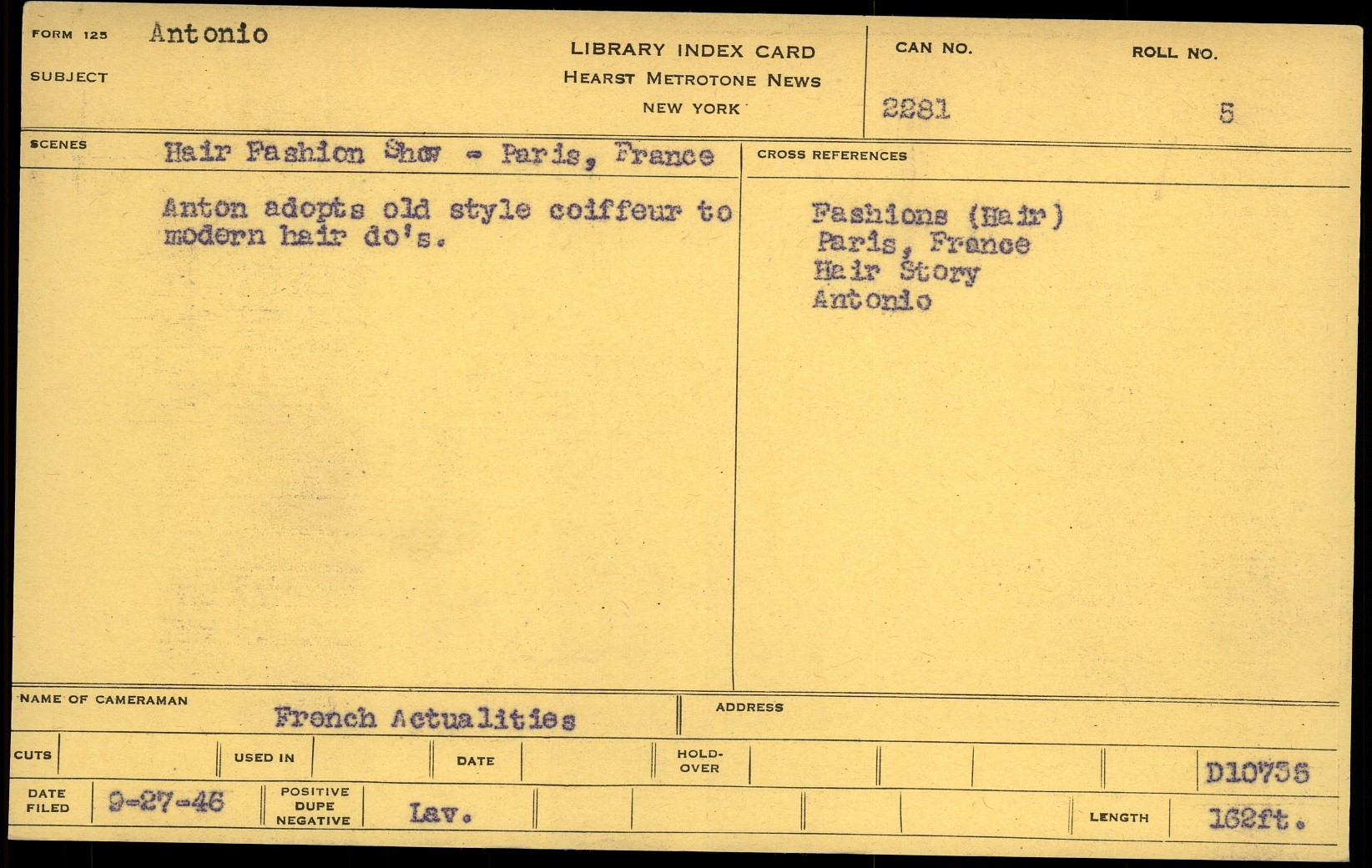 FORM 125 Antonio

SUBJECT

LIBRARY INDEX CARD
HEARST METROTONE NEWS
NEW YORK

CAN NO.
2281

ROLL NO.
5

SCENES Hair Fashion Show - Paris, France

Anton adopts old style coiffeur to modern hair do's.

CROSS REFERENCES

Fashions (Hair)
Paris, France
Hair Story
Antonio

NAME OF CAMERAMAN French Actualities

ADDRESS

CUTS

USED IN

DATE

HOLD-OVER

D10756

DATE FILED 9-27-46

POSITIVE DUPE NEGATIVE Lav.

LENGTH 162ft.